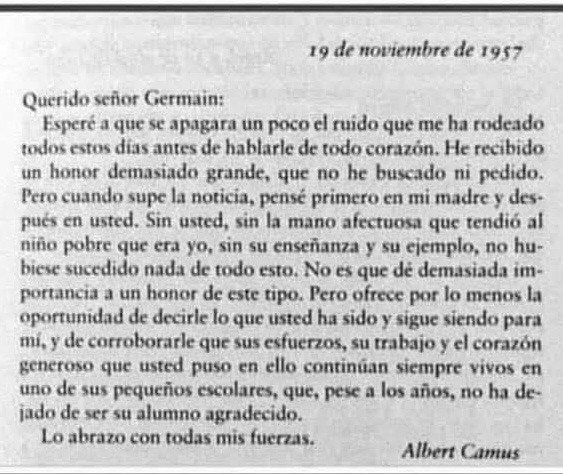 19 de noviembre de 1957

Querido señor Germain:

Esperé a que se apagara un poco el ruido que me ha rodeado todos estos días antes de hablarle de todo corazón. He recibido un honor demasiado grande, que no he buscado ni pedido. Pero cuando supe la noticia, pensé primero en mi madre y después en usted. Sin usted, sin la mano afectuosa que tendió al niño pobre que era yo, sin su enseñanza y su ejemplo, no hubiese sucedido nada de todo esto. No es que dé demasiada importancia a un honor de este tipo. Pero ofrece por lo menos la oportunidad de decirle lo que usted ha sido y sigue siendo para mí, y de corroborarle que sus esfuerzos, su trabajo y el corazón generoso que usted puso en ello continúan siempre vivos en uno de sus pequeños escolares, que, pese a los años, no ha dejado de ser su alumno agradecido.

Lo abrazo con todas mis fuerzas.

Albert Camus